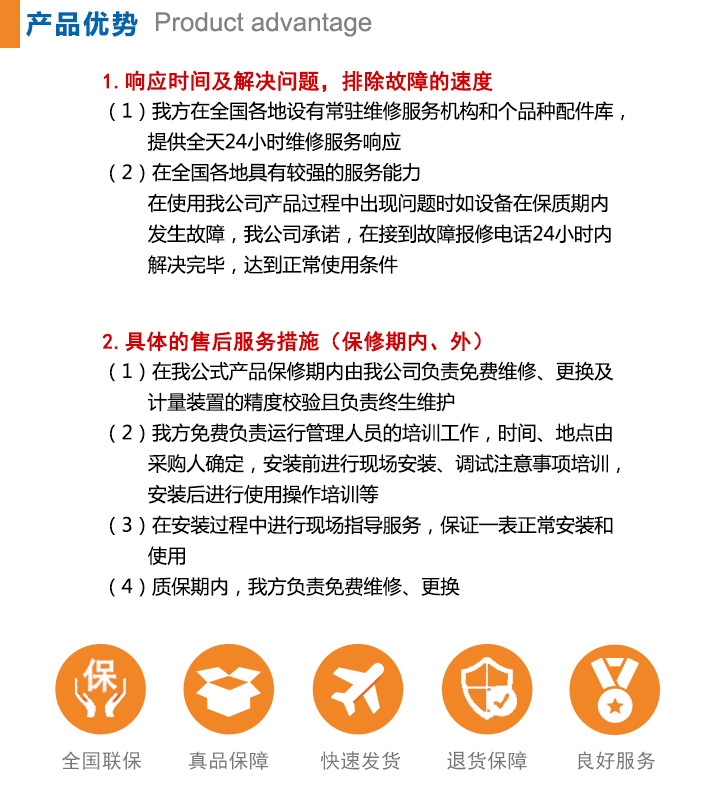 产品优势 Product advantage

1. 响应时间及解决问题，排除故障的速度

（1）我方在全国各地设有常驻维修服务机构和个品种配件库，提供全天24小时维修服务响应

（2）在全国各地具有较强的服务能力
在使用我公司产品过程中出现问题时如设备在保质期内发生故障，我公司承诺，在接到故障报修电话24小时内解决完毕，达到正常使用条件

2. 具体的售后服务措施（保修期内、外）

（1）在我公式产品保修期内由我公司负责免费维修、更换及计量装置的精度校验且负责终生维护

（2）我方免费负责运行管理人员的培训工作，时间、地点由采购人确定，安装前进行现场安装、调试注意事项培训，安装后进行使用操作培训等

（3）在安装过程中进行现场指导服务，保证一表正常安装和使用

（4）质保期内，我方负责免费维修、更换

保

全国联保

真品保障

快速发货

退货保障

良好服务